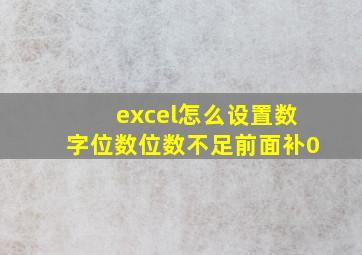 excel怎么设置数字位数位数不足前面补0